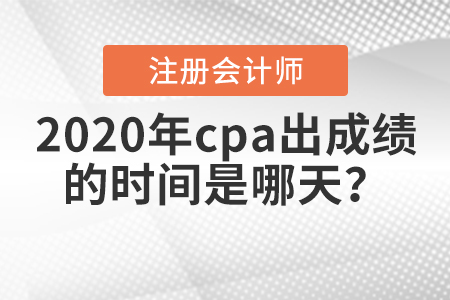 注册会计师

2020年cpa出成绩的时间是哪天？